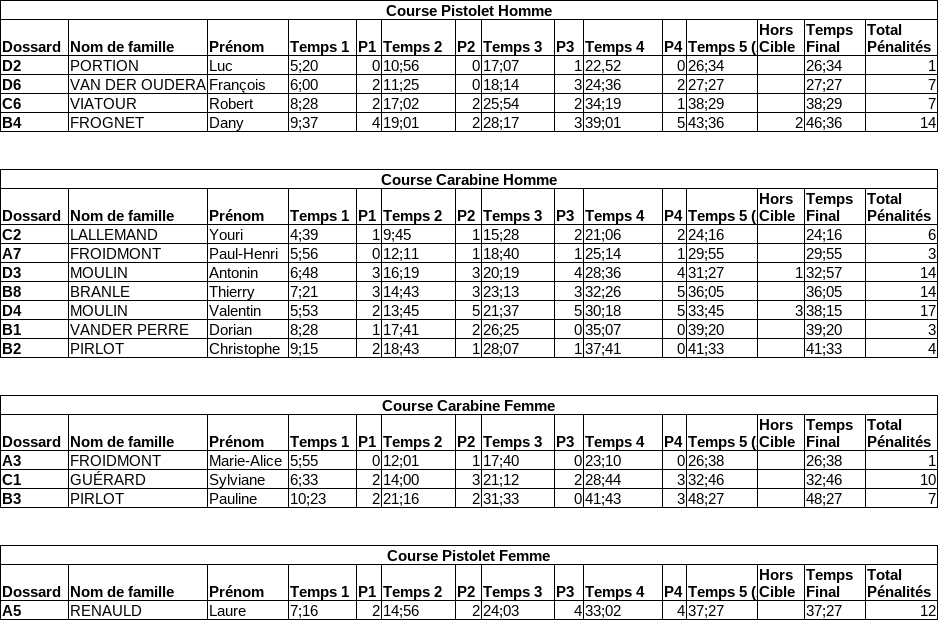 Course Pistolet Homme

| Dossard | Nom de famille | Prénom | Temps 1 | P1 | Temps 2 | P2 | Temps 3 | P3 | Temps 4 | P4 | Temps 5 ( | Hors Cible | Temps Final | Total Pénalités |
|---|---|---|---|---|---|---|---|---|---|---|---|---|---|---|
| D2 | PORTION | Luc | 5;20 | 0 | 10;56 | 0 | 17;07 | 1 | 22,52 | 0 | 26;34 | | 26;34 | 1 |
| D6 | VAN DER OUDERA | François | 6;00 | 2 | 11;25 | 0 | 18;14 | 3 | 24;36 | 2 | 27;27 | | 27;27 | 7 |
| C6 | VIATOUR | Robert | 8;28 | 2 | 17;02 | 2 | 25;54 | 2 | 34;19 | 1 | 38;29 | | 38;29 | 7 |
| B4 | FROGNET | Dany | 9;37 | 4 | 19;01 | 2 | 28;17 | 3 | 39;01 | 5 | 43;36 | 2 | 46;36 | 14 |

Course Carabine Homme

| Dossard | Nom de famille | Prénom | Temps 1 | P1 | Temps 2 | P2 | Temps 3 | P3 | Temps 4 | P4 | Temps 5 ( | Hors Cible | Temps Final | Total Pénalités |
|---|---|---|---|---|---|---|---|---|---|---|---|---|---|---|
| C2 | LALLEMAND | Youri | 4;39 | 1 | 9;45 | 1 | 15;28 | 2 | 21;06 | 2 | 24;16 | | 24;16 | 6 |
| A7 | FROIDMONT | Paul-Henri | 5;56 | 0 | 12;11 | 1 | 18;40 | 1 | 25;14 | 1 | 29;55 | | 29;55 | 3 |
| D3 | MOULIN | Antonin | 6;48 | 3 | 16;19 | 3 | 20;19 | 4 | 28;36 | 4 | 31;27 | 1 | 32;57 | 14 |
| B8 | BRANLE | Thierry | 7;21 | 3 | 14;43 | 3 | 23;13 | 3 | 32;26 | 5 | 36;05 | | 36;05 | 14 |
| D4 | MOULIN | Valentin | 5;53 | 2 | 13;45 | 5 | 21;37 | 5 | 30;18 | 5 | 33;45 | 3 | 38;15 | 17 |
| B1 | VANDER PERRE | Dorian | 8;28 | 1 | 17;41 | 2 | 26;25 | 0 | 35;07 | 0 | 39;20 | | 39;20 | 3 |
| B2 | PIRLOT | Christophe | 9;15 | 2 | 18;43 | 1 | 28;07 | 1 | 37;41 | 0 | 41;33 | | 41;33 | 4 |

Course Carabine Femme

| Dossard | Nom de famille | Prénom | Temps 1 | P1 | Temps 2 | P2 | Temps 3 | P3 | Temps 4 | P4 | Temps 5 ( | Hors Cible | Temps Final | Total Pénalités |
|---|---|---|---|---|---|---|---|---|---|---|---|---|---|---|
| A3 | FROIDMONT | Marie-Alice | 5;55 | 0 | 12;01 | 1 | 17;40 | 0 | 23;10 | 0 | 26;38 | | 26;38 | 1 |
| C1 | GUÉRARD | Sylviane | 6;33 | 2 | 14;00 | 3 | 21;12 | 2 | 28;44 | 3 | 32;46 | | 32;46 | 10 |
| B3 | PIRLOT | Pauline | 10;23 | 2 | 21;16 | 2 | 31;33 | 0 | 41;43 | 3 | 48;27 | | 48;27 | 7 |

Course Pistolet Femme

| Dossard | Nom de famille | Prénom | Temps 1 | P1 | Temps 2 | P2 | Temps 3 | P3 | Temps 4 | P4 | Temps 5 ( | Hors Cible | Temps Final | Total Pénalités |
|---|---|---|---|---|---|---|---|---|---|---|---|---|---|---|
| A5 | RENAULD | Laure | 7;16 | 2 | 14;56 | 2 | 24;03 | 4 | 33;02 | 4 | 37;27 | | 37;27 | 12 |